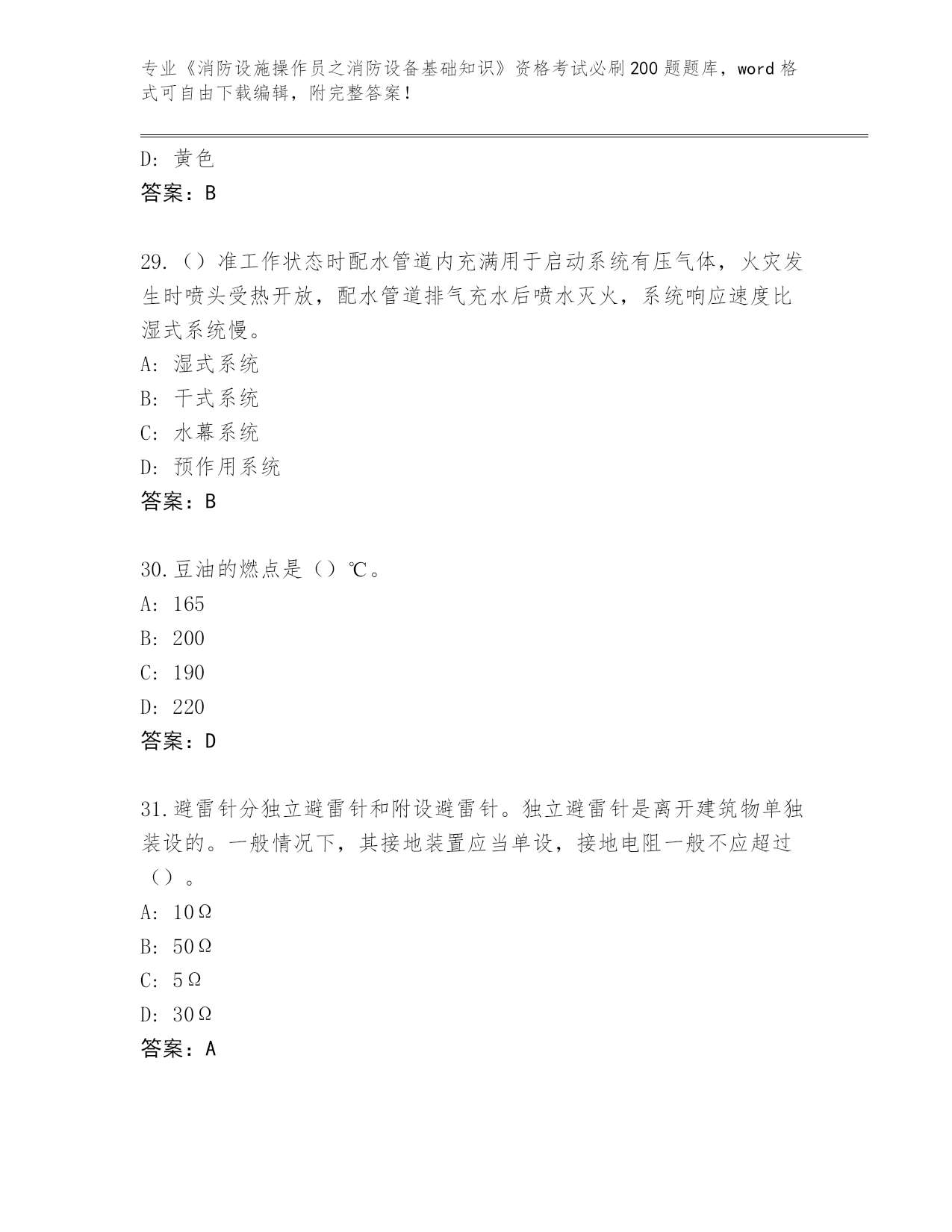 专业《消防设施操作员之消防设备基础知识》资格考试必刷200题题库，word格式可自由下载编辑，附完整答案！

D: 黄色
答案：B

29.（）准工作状态时配水管道内充满用于启动系统有压气体，火灾发生时喷头受热开放，配水管道排气充水后喷水灭火，系统响应速度比湿式系统慢。
A: 湿式系统
B: 干式系统
C: 水幕系统
D: 预作用系统
答案：B

30.豆油的燃点是（）℃。
A: 165
B: 200
C: 190
D: 220
答案：D

31.避雷针分独立避雷针和附设避雷针。独立避雷针是离开建筑物单独装设的。一般情况下，其接地装置应当单设，接地电阻一般不应超过（）。
A: 10Ω
B: 50Ω
C: 5Ω
D: 30Ω
答案：A